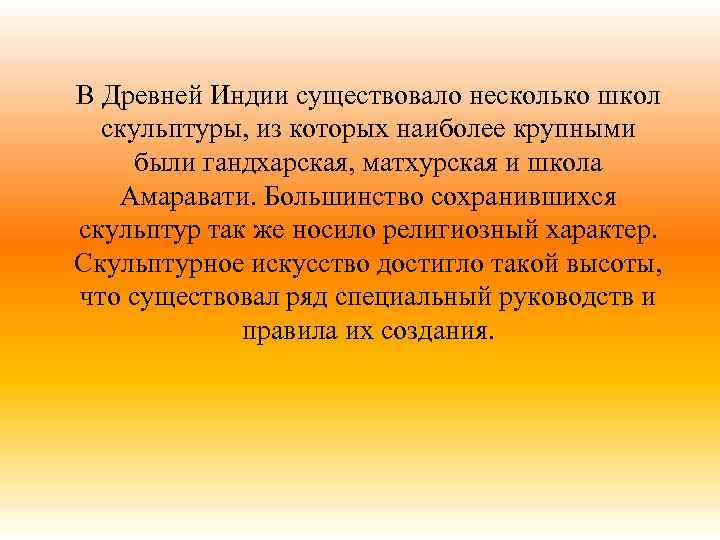 В Древней Индии существовало несколько школ скульптуры, из которых наиболее крупными были гандхарская, матхурская и школа Амаравати. Большинство сохранившихся скульптур так же носило религиозный характер. Скульптурное искусство достигло такой высоты, что существовал ряд специальный руководств и правила их создания.